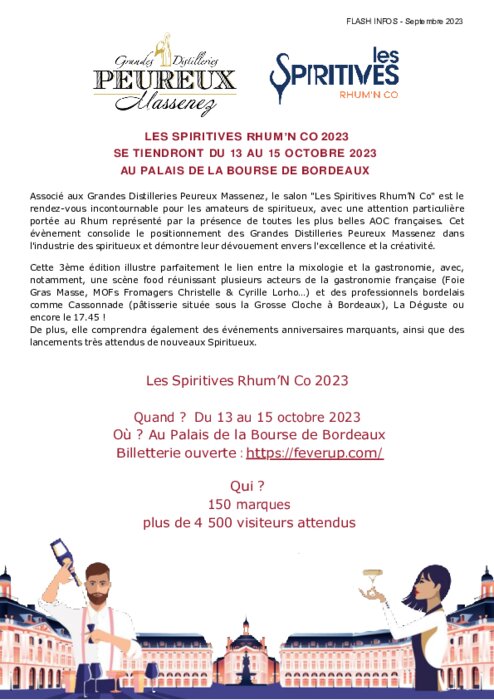 FLASH INFOS - Septembre 2023

Grandes Distilleries
PEUREUX
Massenez

les
SPIRITIVES
RHUM'N CO

LES SPIRITIVES RHUM'N CO 2023
SE TIENDRONT DU 13 AU 15 OCTOBRE 2023
AU PALAIS DE LA BOURSE DE BORDEAUX

Associé aux Grandes Distilleries Peureux Massenez, le salon "Les Spiritives Rhum'N Co" est le rendez-vous incontournable pour les amateurs de spiritueux, avec une attention particulière portée au Rhum représenté par la présence de toutes les plus belles AOC françaises. Cet évènement consolide le positionnement des Grandes Distilleries Peureux Massenez dans l'industrie des spiritueux et démontre leur dévouement envers l'excellence et la créativité.

Cette 3ème édition illustre parfaitement le lien entre la mixologie et la gastronomie, avec, notamment, une scène food réunissant plusieurs acteurs de la gastronomie française (Foie Gras Masse, MOFs Fromagers Christelle & Cyrille Lorho...) et des professionnels bordelais comme Cassonnade (pâtisserie située sous la Grosse Cloche à Bordeaux), La Déguste ou encore le 17.45 !
De plus, elle comprendra également des événements anniversaires marquants, ainsi que des lancements très attendus de nouveaux Spiritueux.

Les Spiritives Rhum'N Co 2023

Quand ? Du 13 au 15 octobre 2023
Où ? Au Palais de la Bourse de Bordeaux
Billetterie ouverte : https://feverup.com/

Qui ?
150 marques
plus de 4 500 visiteurs attendus